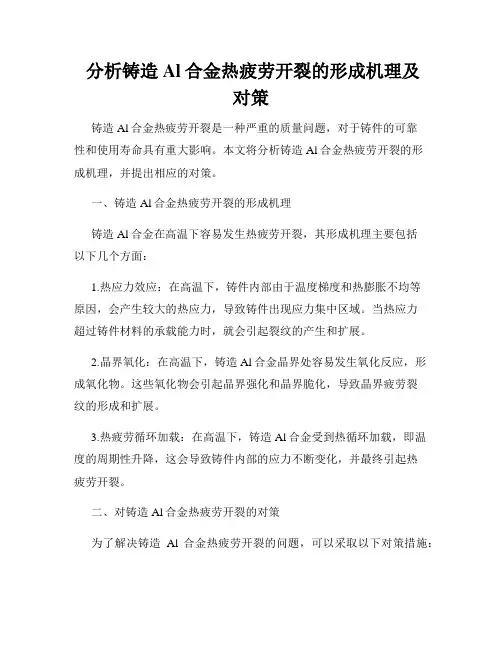 分析铸造 Al 合金热疲劳开裂的形成机理及对策

铸造 Al 合金热疲劳开裂是一种严重的质量问题，对于铸件的可靠性和使用寿命具有重大影响。本文将分析铸造 Al 合金热疲劳开裂的形成机理，并提出相应的对策。

一、铸造 Al 合金热疲劳开裂的形成机理

铸造 Al 合金在高温下容易发生热疲劳开裂，其形成机理主要包括以下几个方面：

1.热应力效应：在高温下，铸件内部由于温度梯度和热膨胀不均等原因，会产生较大的热应力，导致铸件出现应力集中区域。当热应力超过铸件材料的承载能力时，就会引起裂纹的产生和扩展。

2.晶界氧化：在高温下，铸造 Al 合金晶界处容易发生氧化反应，形成氧化物。这些氧化物会引起晶界强化和晶界脆化，导致晶界疲劳裂纹的形成和扩展。

3.热疲劳循环加载：在高温下，铸造 Al 合金受到热循环加载，即温度的周期性升降，这会导致铸件内部的应力不断变化，并最终引起热疲劳开裂。

二、对铸造 Al 合金热疲劳开裂的对策

为了解决铸造 Al 合金热疲劳开裂的问题，可以采取以下对策措施：